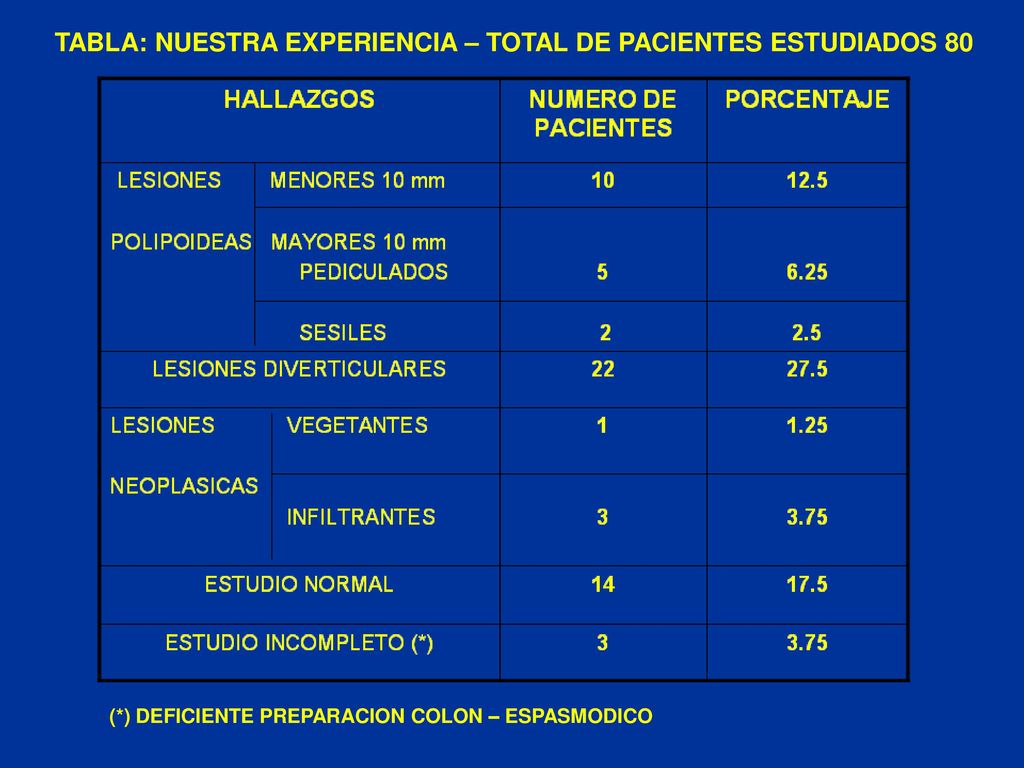 TABLA: NUESTRA EXPERIENCIA – TOTAL DE PACIENTES ESTUDIADOS 80

| HALLAZGOS | | NUMERO DE PACIENTES | PORCENTAJE |
|---|---|---|---|
| LESIONES POLIPOIDEAS | MENORES 10 mm | 10 | 12.5 |
| | MAYORES 10 mm PEDICULADOS | 5 | 6.25 |
| | SESILES | 2 | 2.5 |
| LESIONES DIVERTICULARES | | 22 | 27.5 |
| LESIONES NEOPLASICAS | VEGETANTES | 1 | 1.25 |
| | INFILTRANTES | 3 | 3.75 |
| ESTUDIO NORMAL | | 14 | 17.5 |
| ESTUDIO INCOMPLETO (*) | | 3 | 3.75 |

(*) DEFICIENTE PREPARACION COLON – ESPASMODICO